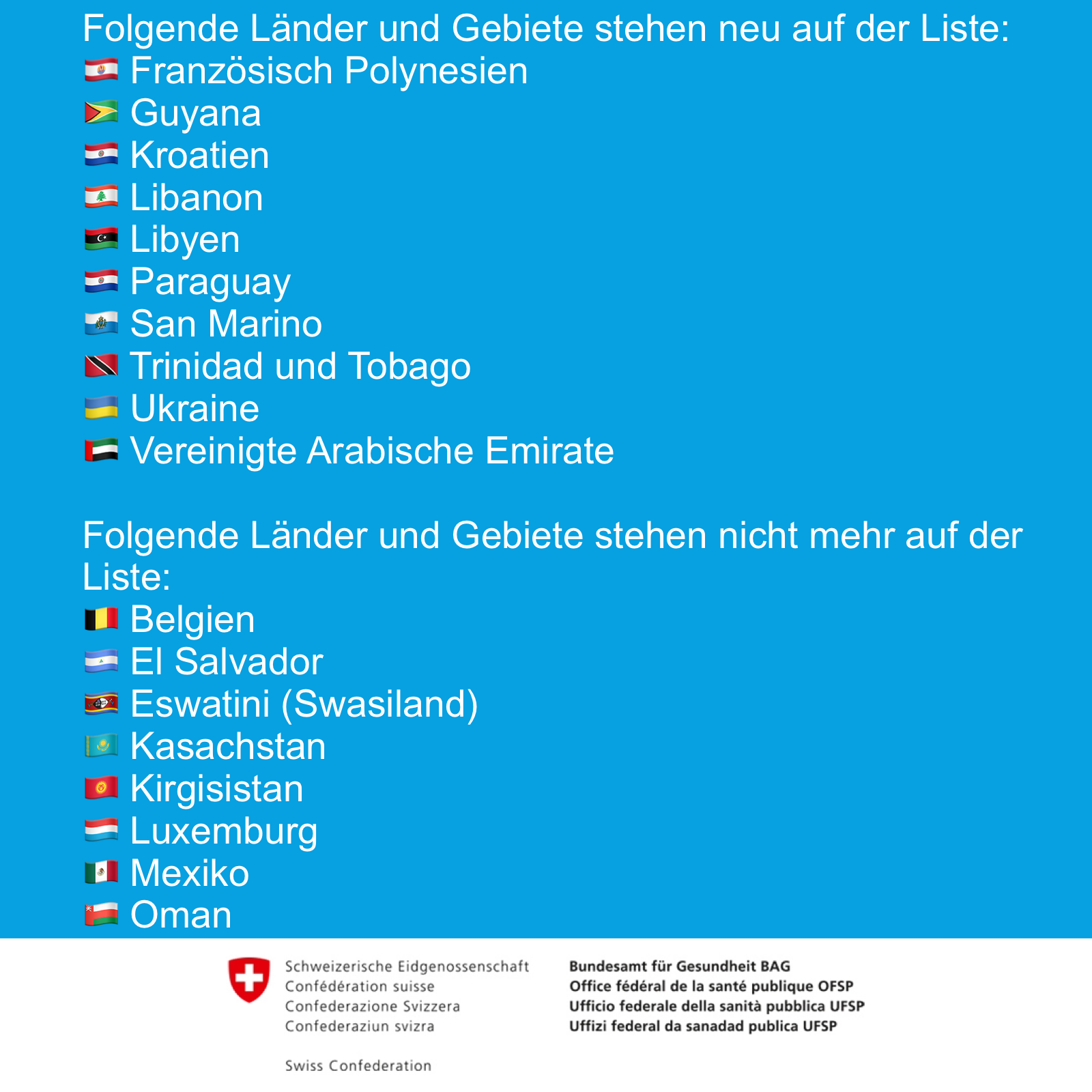 Folgende Länder und Gebiete stehen neu auf der Liste:
Französisch Polynesien
Guyana
Kroatien
Libanon
Libyen
Paraguay
San Marino
Trinidad und Tobago
Ukraine
Vereinigte Arabische Emirate

Folgende Länder und Gebiete stehen nicht mehr auf der Liste:
Belgien
El Salvador
Eswatini (Swasiland)
Kasachstan
Kirgisistan
Luxemburg
Mexiko
Oman

Schweizerische Eidgenossenschaft
Confédération suisse
Confederazione Svizzera
Confederaziun svizra

Swiss Confederation

Bundesamt für Gesundheit BAG
Office fédéral de la santé publique OFSP
Ufficio federale della sanità pubblica UFSP
Uffizi federal da sanadad publica UFSP